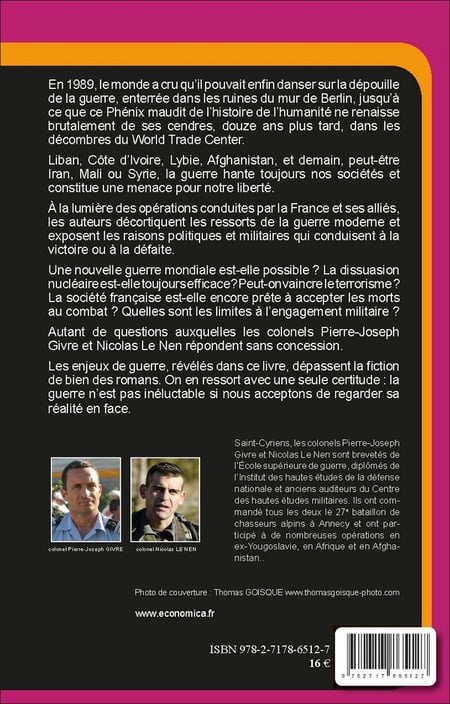 En 1989, le monde a cru qu'il pouvait enfin danser sur la dépouille de la guerre, enterrée dans les ruines du mur de Berlin, jusqu'à ce que ce Phénix maudit de l'histoire de l'humanité ne renaisse brutalement de ses cendres, douze ans plus tard, dans les décombres du World Trade Center.

Liban, Côte d'Ivoire, Lybie, Afghanistan, et demain, peut-être Iran, Mali ou Syrie, la guerre hante toujours nos sociétés et constitue une menace pour notre liberté.

À la lumière des opérations conduites par la France et ses alliés, les auteurs décortiquent les ressorts de la guerre moderne et exposent les raisons politiques et militaires qui conduisent à la victoire ou à la défaite.

Une nouvelle guerre mondiale est-elle possible ? La dissuasion nucléaire est-elle toujours efficace ? Peut-on vaincre le terrorisme ? La société française est-elle encore prête à accepter les morts au combat ? Quelles sont les limites à l'engagement militaire ?

Autant de questions auxquelles les colonels Pierre-Joseph Givre et Nicolas Le Nen répondent sans concession.

Les enjeux de guerre, révélés dans ce livre, dépassent la fiction de bien des romans. On en ressort avec une seule certitude : la guerre n'est pas inéluctable si nous acceptons de regarder sa réalité en face.

colonel Pierre-Joseph GIVRE

colonel Nicolas LE NEN

Saint-Cyriens, les colonels Pierre-Joseph Givre et Nicolas Le Nen sont brevetés de l'École supérieure de guerre, diplômés de l'Institut des hautes études de la défense nationale et anciens auditeurs du Centre des hautes études militaires. Ils ont commandé tous les deux le 27e bataillon de chasseurs alpins à Annecy et ont participé à de nombreuses opérations en ex-Yougoslavie, en Afrique et en Afghanistan..

Photo de couverture : Thomas GOISQUE www.thomasgoisque-photo.com

www.economica.fr

ISBN 978-2-7178-6512-7
16 €

9 782717 865127